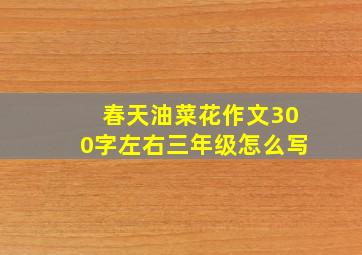 春天油菜花作文300字左右三年级怎么写